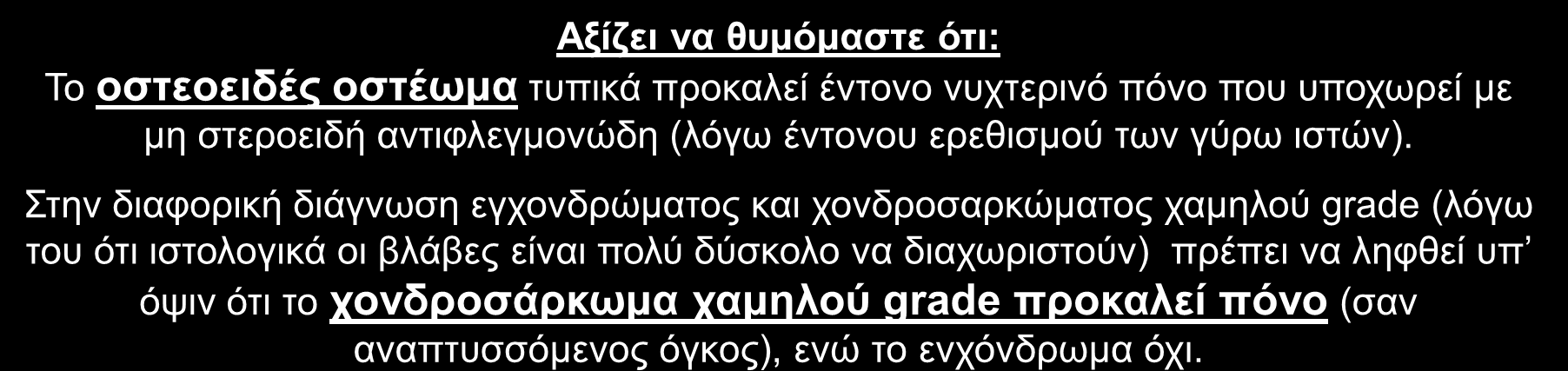 Αξίζει να θυμόμαστε ότι:

Το οστεοειδές οστέωμα τυπικά προκαλεί έντονο νυχτερινό πόνο που υποχωρεί με μη στεροειδή αντιφλεγμονώδη (λόγω έντονου ερεθισμού των γύρω ιστών).

Στην διαφορική διάγνωση εγχονδρώματος και χονδροσαρκώματος χαμηλού grade (λόγω του ότι ιστολογικά οι βλάβες είναι πολύ δύσκολο να διαχωριστούν) πρέπει να ληφθεί υπ' όψιν ότι το χονδροσάρκωμα χαμηλού grade προκαλεί πόνο (σαν αναπτυσσόμενος όγκος), ενώ το ενχόνδρωμα όχι.